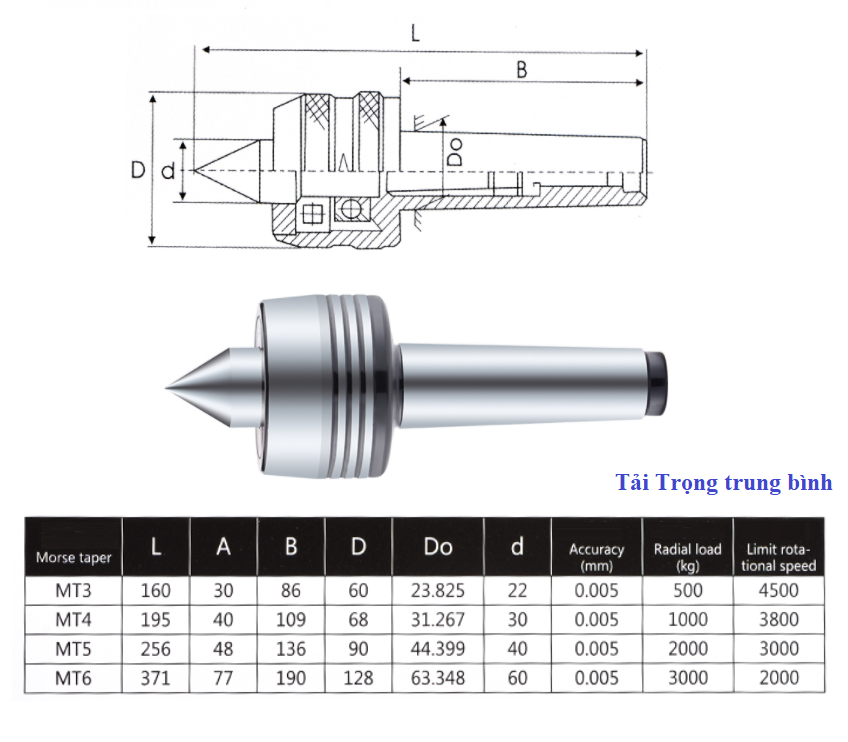 L

B

D

d

Do

Tải Trọng trung bình

| Morse taper | L | A | B | D | Do | d | Accuracy (mm) | Radial load (kg) | Limit rotational speed |
|---|---|---|---|---|---|---|---|---|---|
| MT3 | 160 | 30 | 86 | 60 | 23.825 | 22 | 0.005 | 500 | 4500 |
| MT4 | 195 | 40 | 109 | 68 | 31.267 | 30 | 0.005 | 1000 | 3800 |
| MT5 | 256 | 48 | 136 | 90 | 44.399 | 40 | 0.005 | 2000 | 3000 |
| MT6 | 371 | 77 | 190 | 128 | 63.348 | 60 | 0.005 | 3000 | 2000 |